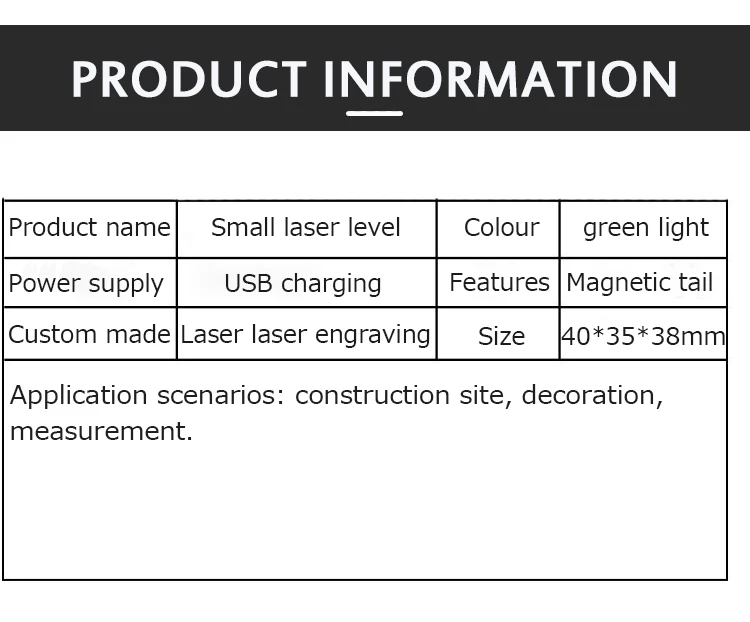 PRODUCT INFORMATION

| Product name | Small laser level | Colour | green light |
|---|---|---|---|
| Power supply | USB charging | Features | Magnetic tail |
| Custom made | Laser laser engraving | Size | 40*35*38mm |
| Application scenarios: construction site, decoration, measurement. | | | |